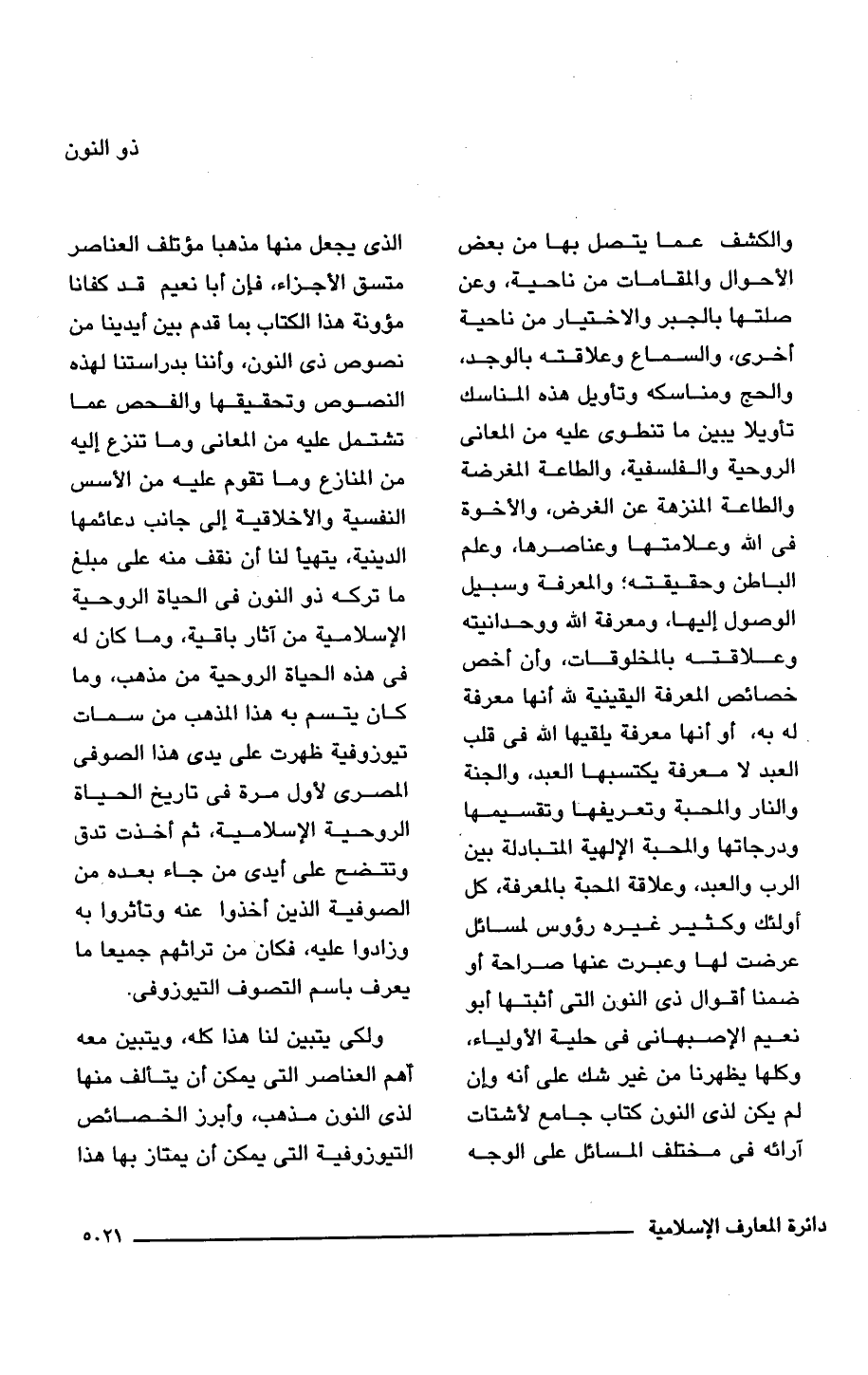 ذو النون

والكشف عما يتصل بها من بعض الأحوال والمقامات من ناحية، وعن صلتها بالجبر والاختيار من ناحية أخرى، والسماع وعلاقته بالوجد، والحج ومناسكه وتأويل هذه المناسك تأويلا يبين ما تنطوى عليه من المعانى الروحية والفلسفية، والطاعة المغرضة والطاعة المنزهة عن الغرض، والأخوة فى الله وعلامتها وعناصرها، وعلم الباطن وحقيقته؛ والمعرفة وسبيل الوصول إليها، ومعرفة الله ووحدانيته وعلاقته بالمخلوقات، وأن أخص خصائص المعرفة اليقينية لله أنها معرفة له به، أو أنها معرفة يلقيها الله فى قلب العبد لا معرفة يكتسبها العبد، والجنة والنار والمحبة وتعريفها وتقسيمها ودرجاتها والمحبة الإلهية المتبادلة بين الرب والعبد، وعلاقة المحبة بالمعرفة، كل أولئك وكثير غيره رؤوس لمسائل عرضت لها وعبرت عنها صراحة أو ضمنا أقوال ذى النون التى أثبتها أبو نعيم الإصبهانى فى حلية الأولياء، وكلها يظهرنا من غير شك على أنه وإن لم يكن لذى النون كتاب جامع لأشتات آرائه فى مختلف المسائل على الوجه

الذى يجعل منها مذهبا مؤتلف العناصر متسق الأجزاء، فإن أبا نعيم قد كفانا مؤونة هذا الكتاب بما قدم بين أيدينا من نصوص ذى النون، وأننا بدراستنا لهذه النصوص وتحقيقها والفحص عما تشتمل عليه من المعانى وما تنزع إليه من المنازع وما تقوم عليه من الأسس النفسية والأخلاقية إلى جانب دعائمها الدينية، يتهيأ لنا أن نقف منه على مبلغ ما تركه ذو النون فى الحياة الروحية الإسلامية من آثار باقية، وما كان له فى هذه الحياة الروحية من مذهب، وما كان يتسم به هذا المذهب من سمات تيوزوفية ظهرت على يدى هذا الصوفى المصرى لأول مرة فى تاريخ الحياة الروحية الإسلامية، ثم أخذت تدق وتتضح على أيدى من جاء بعده من الصوفية الذين أخذوا عنه وتأثروا به وزادوا عليه، فكان من تراثهم جميعا ما يعرف باسم التصوف التيوزوفى.

ولكى يتبين لنا هذا كله، ويتبين معه أهم العناصر التى يمكن أن يتألف منها لذى النون مذهب، وأبرز الخصائص التيوزوفية التى يمكن أن يمتاز بها هذا

دائرة المعارف الإسلامية ٥٠٢١